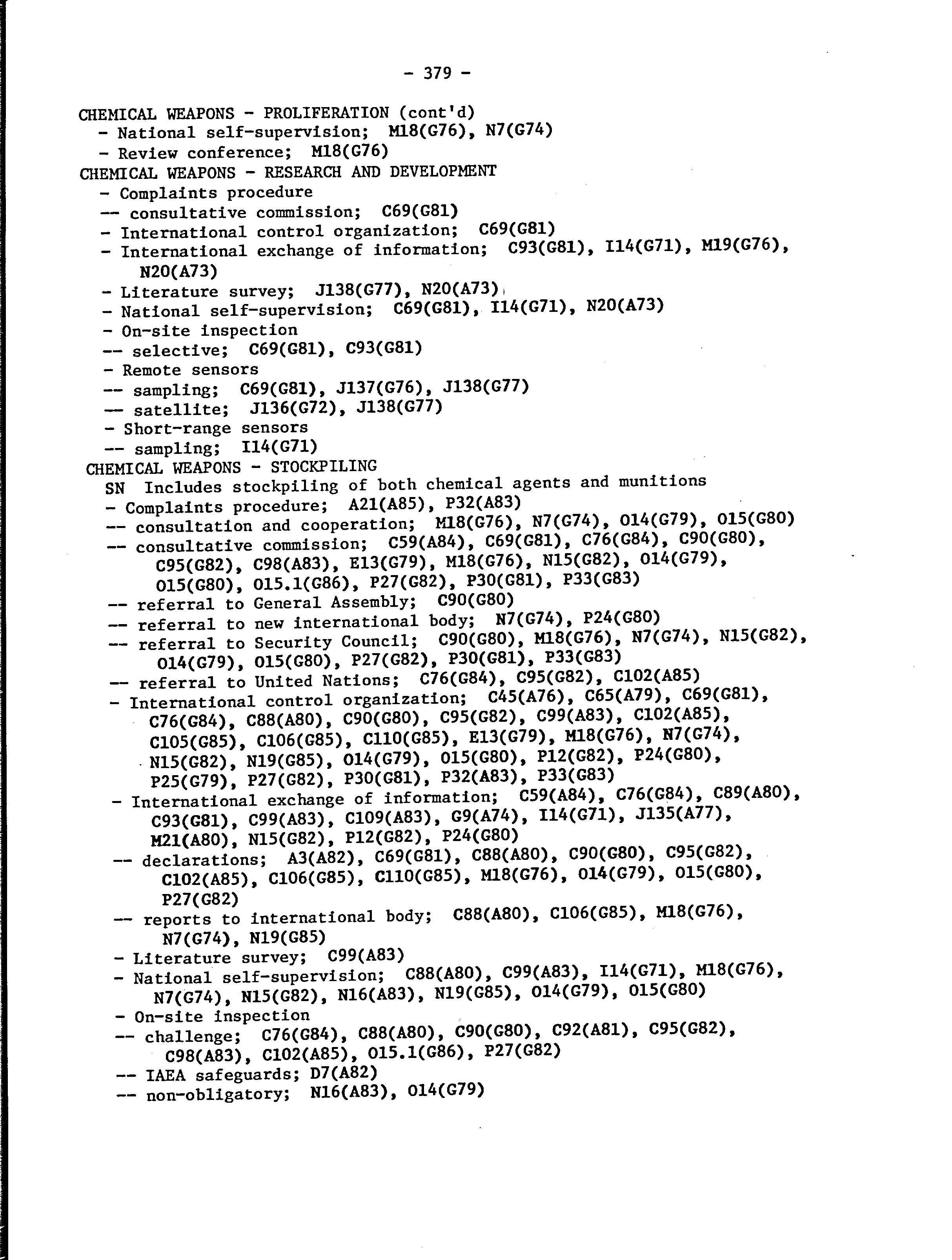 - 379 -

CHEMICAL WEAPONS - PROLIFERATION (cont'd)
- National self-supervision; M18(G76), N7(G74)
- Review conference; M18(G76)
CHEMICAL WEAPONS - RESEARCH AND DEVELOPMENT
- Complaints procedure
-- consultative commission; C69(G81)
- International control organization; C69(G81)
- International exchange of information; C93(G81), I14(G71), M19(G76), N20(A73)
- Literature survey; J138(G77), N20(A73)
- National self-supervision; C69(G81), I14(G71), N20(A73)
- On-site inspection
-- selective; C69(G81), C93(G81)
- Remote sensors
-- sampling; C69(G81), J137(G76), J138(G77)
-- satellite; J136(G72), J138(G77)
- Short-range sensors
-- sampling; I14(G71)
CHEMICAL WEAPONS - STOCKPILING
SN Includes stockpiling of both chemical agents and munitions
- Complaints procedure; A21(A85), P32(A83)
-- consultation and cooperation; M18(G76), N7(G74), O14(G79), O15(G80)
-- consultative commission; C59(A84), C69(G81), C76(G84), C90(G80), C95(G82), C98(A83), E13(G79), M18(G76), N15(G82), O14(G79), O15(G80), O15.1(G86), P27(G82), P30(G81), P33(G83)
-- referral to General Assembly; C90(G80)
-- referral to new international body; N7(G74), P24(G80)
-- referral to Security Council; C90(G80), M18(G76), N7(G74), N15(G82), O14(G79), O15(G80), P27(G82), P30(G81), P33(G83)
-- referral to United Nations; C76(G84), C95(G82), C102(A85)
- International control organization; C45(A76), C65(A79), C69(G81), C76(G84), C88(A80), C90(G80), C95(G82), C99(A83), C102(A85), C105(G85), C106(G85), C110(G85), E13(G79), M18(G76), N7(G74), N15(G82), N19(G85), O14(G79), O15(G80), P12(G82), P24(G80), P25(G79), P27(G82), P30(G81), P32(A83), P33(G83)
- International exchange of information; C59(A84), C76(G84), C89(A80), C93(G81), C99(A83), C109(A83), G9(A74), I14(G71), J135(A77), M21(A80), N15(G82), P12(G82), P24(G80)
-- declarations; A3(A82), C69(G81), C88(A80), C90(G80), C95(G82), C102(A85), C106(G85), C110(G85), M18(G76), O14(G79), O15(G80), P27(G82)
-- reports to international body; C88(A80), C106(G85), M18(G76), N7(G74), N19(G85)
- Literature survey; C99(A83)
- National self-supervision; C88(A80), C99(A83), I14(G71), M18(G76), N7(G74), N15(G82), N16(A83), N19(G85), O14(G79), O15(G80)
- On-site inspection
-- challenge; C76(G84), C88(A80), C90(G80), C92(A81), C95(G82), C98(A83), C102(A85), O15.1(G86), P27(G82)
-- IAEA safeguards; D7(A82)
-- non-obligatory; N16(A83), O14(G79)